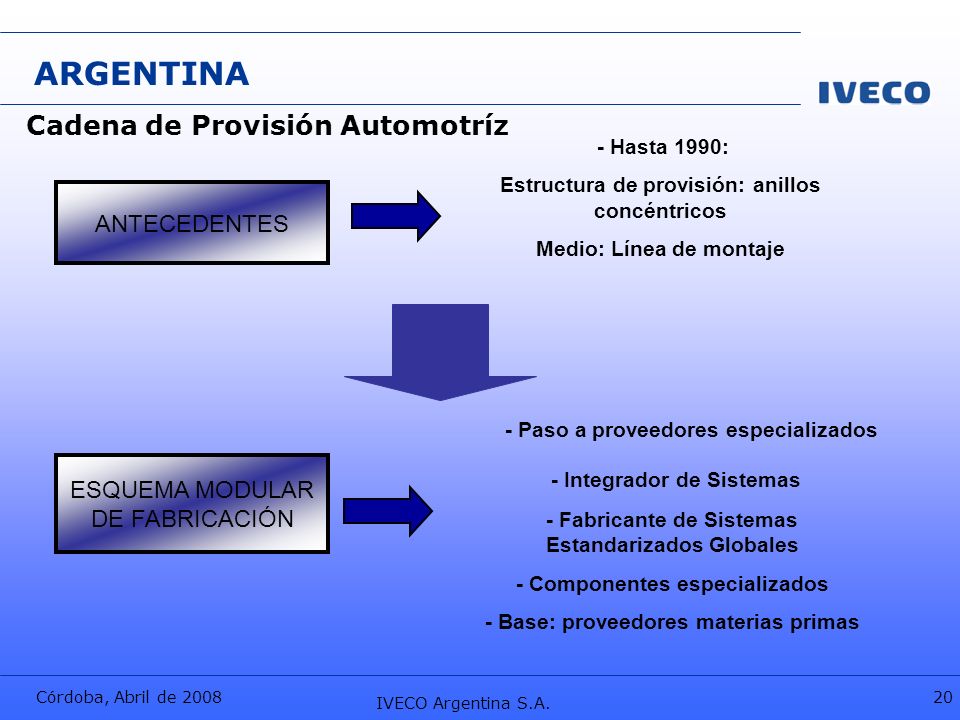 ARGENTINA

IVECO

Cadena de Provisión Automotríz

ANTECEDENTES

- Hasta 1990:

Estructura de provisión: anillos concéntricos

Medio: Línea de montaje

ESQUEMA MODULAR DE FABRICACIÓN

- Paso a proveedores especializados

- Integrador de Sistemas

- Fabricante de Sistemas Estandarizados Globales

- Componentes especializados

- Base: proveedores materias primas

Córdoba, Abril de 2008

IVECO Argentina S.A.

20